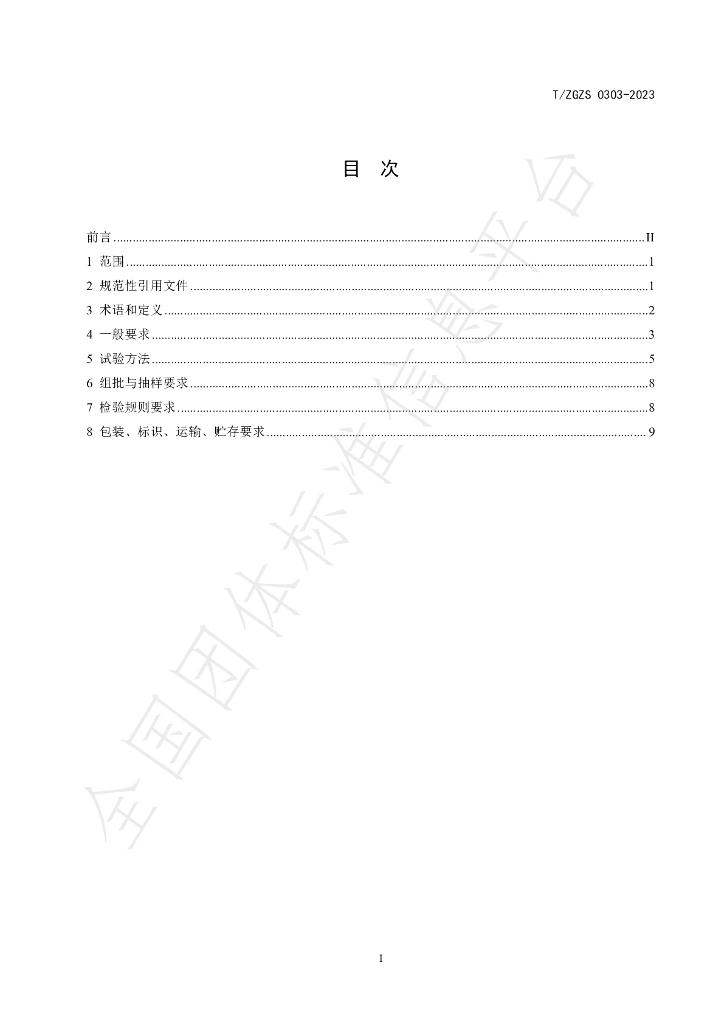 T/ZGZS 0303-2023

目 次

前言 II
1 范围 1
2 规范性引用文件 1
3 术语和定义 2
4 一般要求 3
5 试验方法 5
6 组批与抽样要求 8
7 检验规则要求 8
8 包装、标识、运输、贮存要求 9

I

全国团体标准信息平台